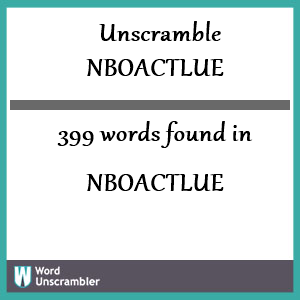 Unscramble
NBOACTLUE

399 words found in

NBOACTLUE

W

Word
Unscrambler